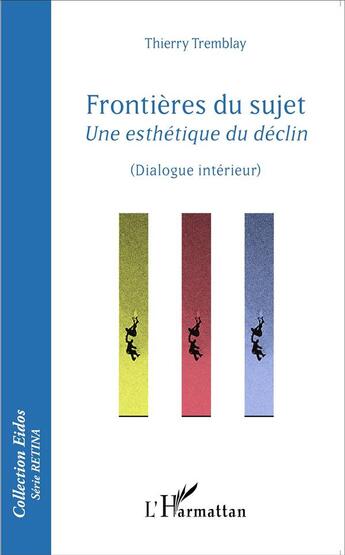 Thierry Tremblay

Frontières du sujet
Une esthétique du déclin

(Dialogue intérieur)

Collection Eidos
Série RETINA

L'Harmattan